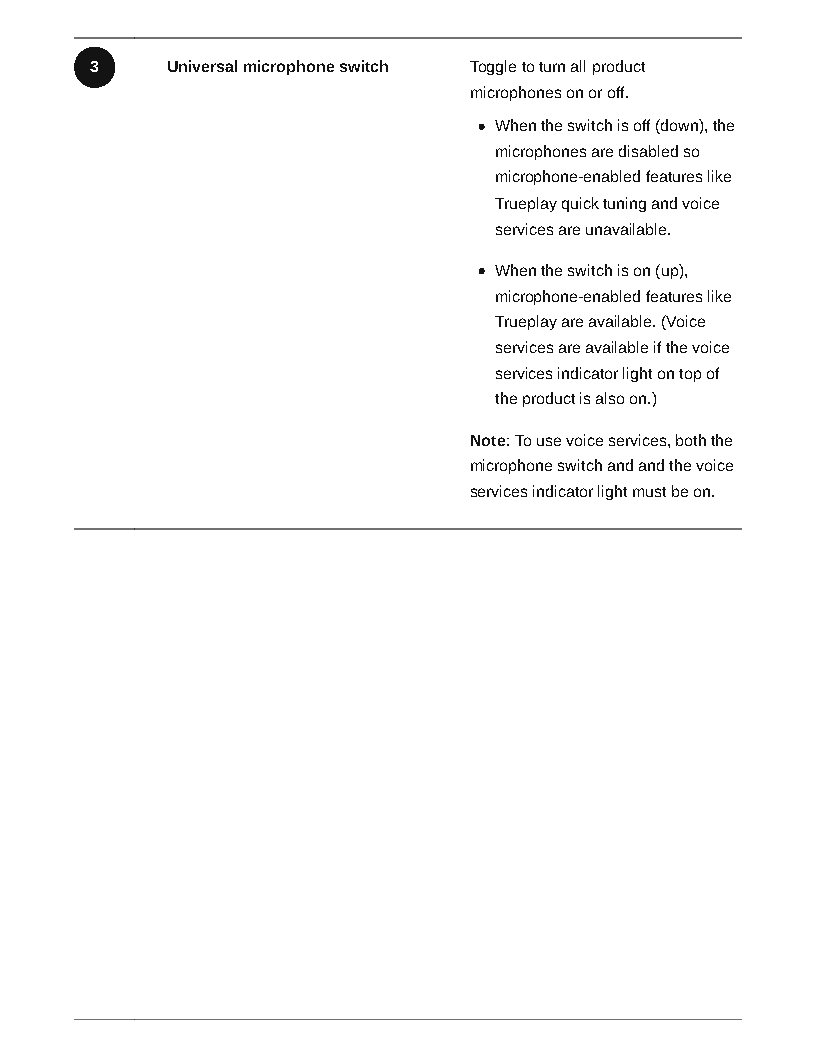 3

Universal microphone switch

Toggle to turn all product microphones on or off.

• When the switch is off (down), the microphones are disabled so microphone-enabled features like Trueplay quick tuning and voice services are unavailable.

• When the switch is on (up), microphone-enabled features like Trueplay are available. (Voice services are available if the voice services indicator light on top of the product is also on.)

Note: To use voice services, both the microphone switch and and the voice services indicator light must be on.